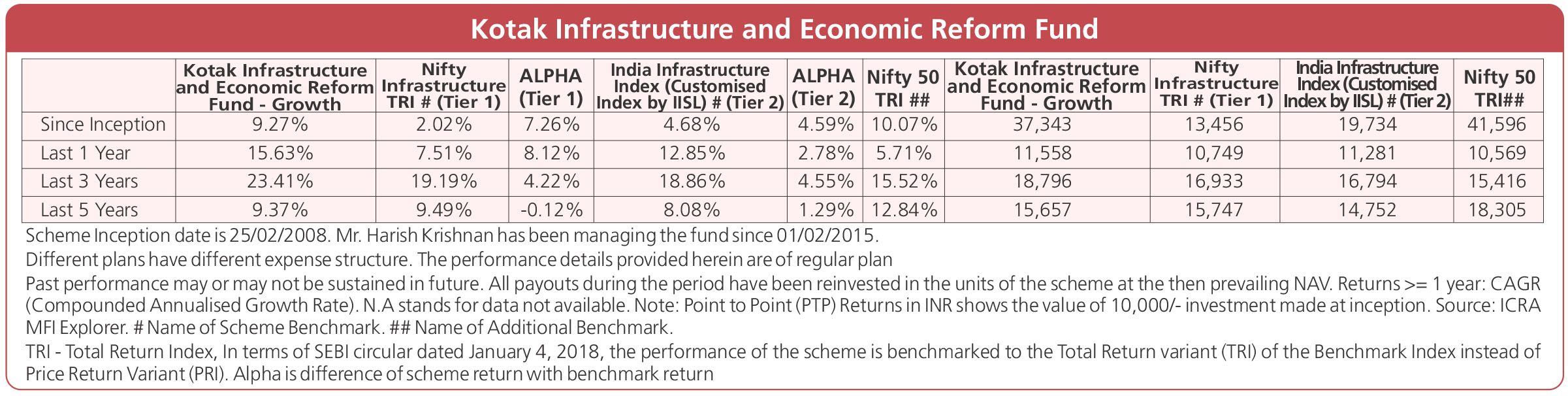 Kotak Infrastructure and Economic Reform Fund

|  | Kotak Infrastructure and Economic Reform Fund - Growth | Nifty Infrastructure TRI # (Tier 1) | ALPHA (Tier 1) | India Infrastructure Index (Customised Index by IISL) # (Tier 2) | ALPHA (Tier 2) | Nifty 50 TRI ## | Kotak Infrastructure and Economic Reform Fund - Growth | Nifty Infrastructure TRI # (Tier 1) | India Infrastructure Index (Customised Index by IISL) # (Tier 2) | Nifty 50 TRI## |
|---|---|---|---|---|---|---|---|---|---|---|
| Since Inception | 9.27% | 2.02% | 7.26% | 4.68% | 4.59% | 10.07% | 37,343 | 13,456 | 19,734 | 41,596 |
| Last 1 Year | 15.63% | 7.51% | 8.12% | 12.85% | 2.78% | 5.71% | 11,558 | 10,749 | 11,281 | 10,569 |
| Last 3 Years | 23.41% | 19.19% | 4.22% | 18.86% | 4.55% | 15.52% | 18,796 | 16,933 | 16,794 | 15,416 |
| Last 5 Years | 9.37% | 9.49% | -0.12% | 8.08% | 1.29% | 12.84% | 15,657 | 15,747 | 14,752 | 18,305 |

Scheme Inception date is 25/02/2008. Mr. Harish Krishnan has been managing the fund since 01/02/2015.

Different plans have different expense structure. The performance details provided herein are of regular plan

Past performance may or may not be sustained in future. All payouts during the period have been reinvested in the units of the scheme at the then prevailing NAV. Returns >= 1 year: CAGR (Compounded Annualised Growth Rate). N.A stands for data not available. Note: Point to Point (PTP) Returns in INR shows the value of 10,000/- investment made at inception. Source: ICRA MFI Explorer. # Name of Scheme Benchmark. ## Name of Additional Benchmark.

TRI - Total Return Index, In terms of SEBI circular dated January 4, 2018, the performance of the scheme is benchmarked to the Total Return variant (TRI) of the Benchmark Index instead of Price Return Variant (PRI). Alpha is difference of scheme return with benchmark return